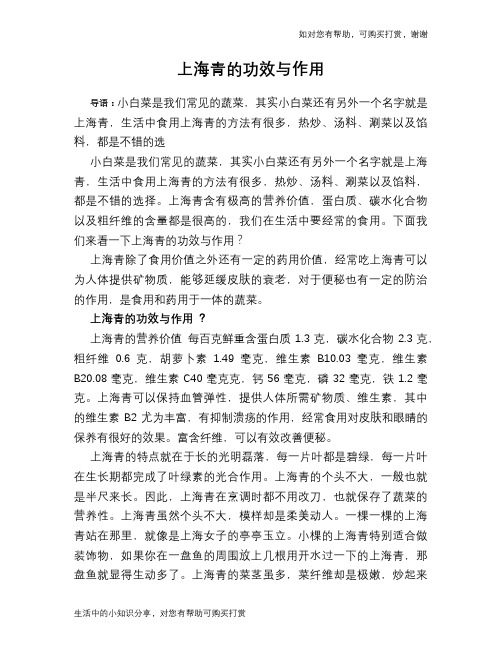 如对您有帮助，可购买打赏，谢谢

上海青的功效与作用

导语：小白菜是我们常见的蔬菜，其实小白菜还有另外一个名字就是上海青，生活中食用上海青的方法有很多，热炒、汤料、涮菜以及馅料，都是不错的选

小白菜是我们常见的蔬菜，其实小白菜还有另外一个名字就是上海青，生活中食用上海青的方法有很多，热炒、汤料、涮菜以及馅料，都是不错的选择。上海青含有极高的营养价值，蛋白质、碳水化合物以及粗纤维的含量都是很高的，我们在生活中要经常的食用。下面我们来看一下上海青的功效与作用？

上海青除了食用价值之外还有一定的药用价值，经常吃上海青可以为人体提供矿物质，能够延缓皮肤的衰老，对于便秘也有一定的防治的作用，是食用和药用于一体的蔬菜。

上海青的功效与作用 ？

上海青的营养价值 每百克鲜重含蛋白质 1.3 克，碳水化合物 2.3 克，粗纤维 0.6 克，胡萝卜素 1.49 毫克，维生素 B10.03 毫克，维生素 B20.08 毫克，维生素 C40 毫克克，钙 56 毫克，磷 32 毫克，铁 1.2 毫克。上海青可以保持血管弹性，提供人体所需矿物质、维生素，其中的维生素 B2 尤为丰富，有抑制溃疡的作用，经常食用对皮肤和眼睛的保养有很好的效果。富含纤维，可以有效改善便秘。

上海青的特点就在于长的光明磊落，每一片叶都是碧绿，每一片叶在生长期都完成了叶绿素的光合作用。上海青的个头不大，一般也就是半尺来长。因此，上海青在烹调时都不用改刀，也就保存了蔬菜的营养性。上海青虽然个头不大，模样却是柔美动人。一棵一棵的上海青站在那里，就像是上海女子的亭亭玉立。小棵的上海青特别适合做装饰物，如果你在一盘鱼的周围放上几根用开水过一下的上海青，那盘鱼就显得生动多了。上海青的菜茎虽多，菜纤维却是极嫩，炒起来

生活中的小知识分享，对您有帮助可购买打赏